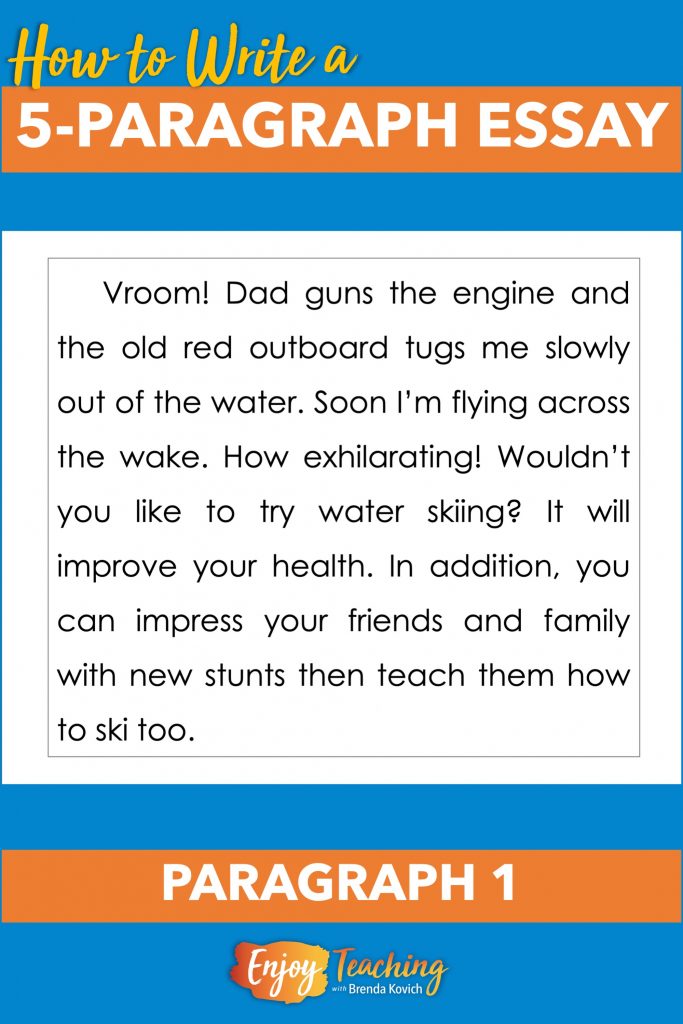 How to Write a
5-PARAGRAPH ESSAY

Vroom! Dad guns the engine and the old red outboard tugs me slowly out of the water. Soon I'm flying across the wake. How exhilarating! Wouldn't you like to try water skiing? It will improve your health. In addition, you can impress your friends and family with new stunts then teach them how to ski too.

PARAGRAPH 1

Enjoy Teaching
with Brenda Kovich